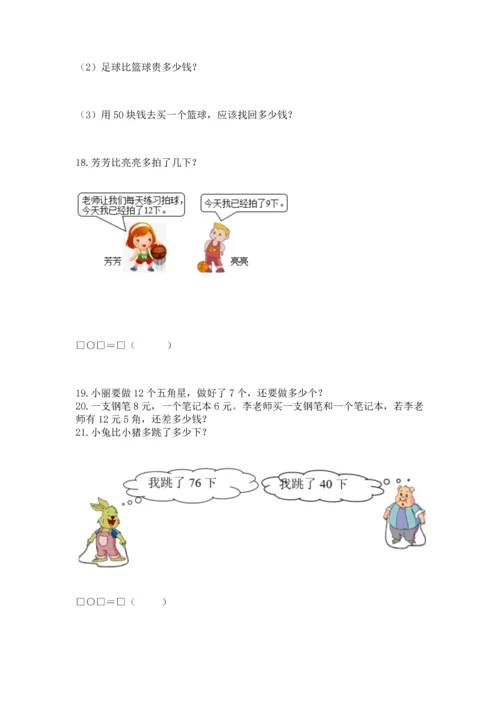 （2）足球比篮球贵多少钱？

（3）用 50 块钱去买一个篮球，应该找回多少钱？

18. 芳芳比亮亮多拍了几下？

老师让我们每天练习拍球，今天我已经拍了12下。

今天我已经拍了9下。

芳芳

亮亮

□○□＝□（　　）

19. 小丽要做 12 个五角星，做好了 7 个，还要做多少个？
20. 一支钢笔 8 元，一个笔记本 6 元。李老师买一支钢笔和一个笔记本，若李老师有 12 元 5 角，还差多少钱？
21. 小兔比小猪多跳了多少下？

我跳了 76 下

我跳了 40 下

□○□＝□（　　）